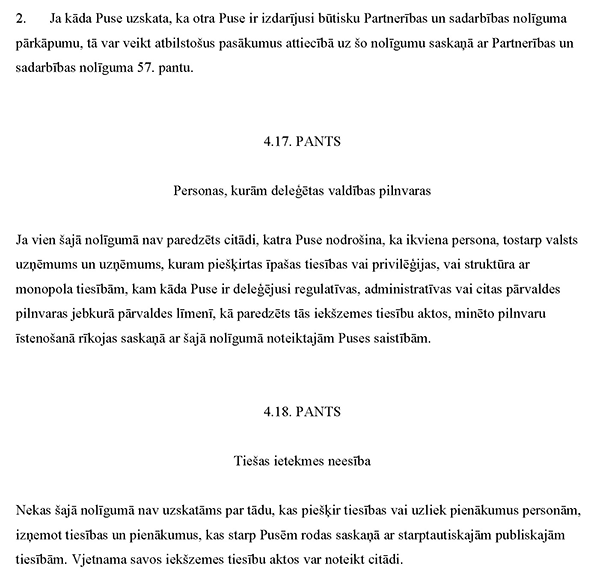 2. Ja kāda Puse uzskata, ka otra Puse ir izdarījusi būtisku Partnerības un sadarbības nolīguma pārkāpumu, tā var veikt atbilstošus pasākumus attiecībā uz šo nolīgumu saskaņā ar Partnerības un sadarbības nolīguma 57. pantu.

4.17. PANTS

Personas, kurām deleģētas valdības pilnvaras

Ja vien šajā nolīgumā nav paredzēts citādi, katra Puse nodrošina, ka ikviena persona, tostarp valsts uzņēmums un uzņēmums, kuram piešķirtas īpašas tiesības vai privilēģijas, vai struktūra ar monopola tiesībām, kam kāda Puse ir deleģējusi regulatīvas, administratīvas vai citas pārvaldes pilnvaras jebkurā pārvaldes līmenī, kā paredzēts tās iekšzemes tiesību aktos, minēto pilnvaru īstenošanā rīkojas saskaņā ar šajā nolīgumā noteiktajām Puses saistībām.

4.18. PANTS

Tiešas ietekmes neesība

Nekas šajā nolīgumā nav uzskatāms par tādu, kas piešķir tiesības vai uzliek pienākumus personām, izņemot tiesības un pienākumus, kas starp Pusēm rodas saskaņā ar starptautiskajām publiskajām tiesībām. Vjetnama savos iekšzemes tiesību aktos var noteikt citādi.